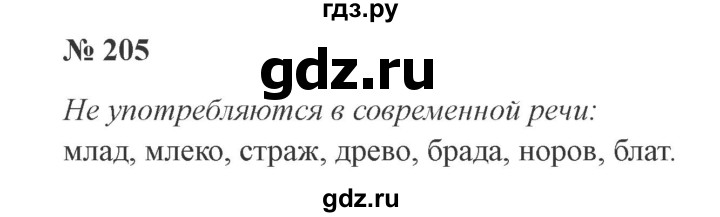 гдз.ру

№ 205

gdz.ru

Не употребляются в современной речи: млад, млеко, страж, древо, брада, норов, блат.

gdz.ru